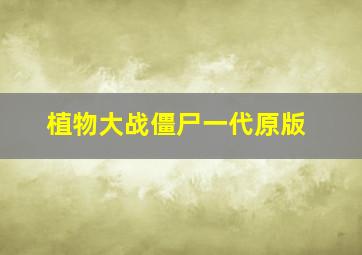 植物大战僵尸一代原版